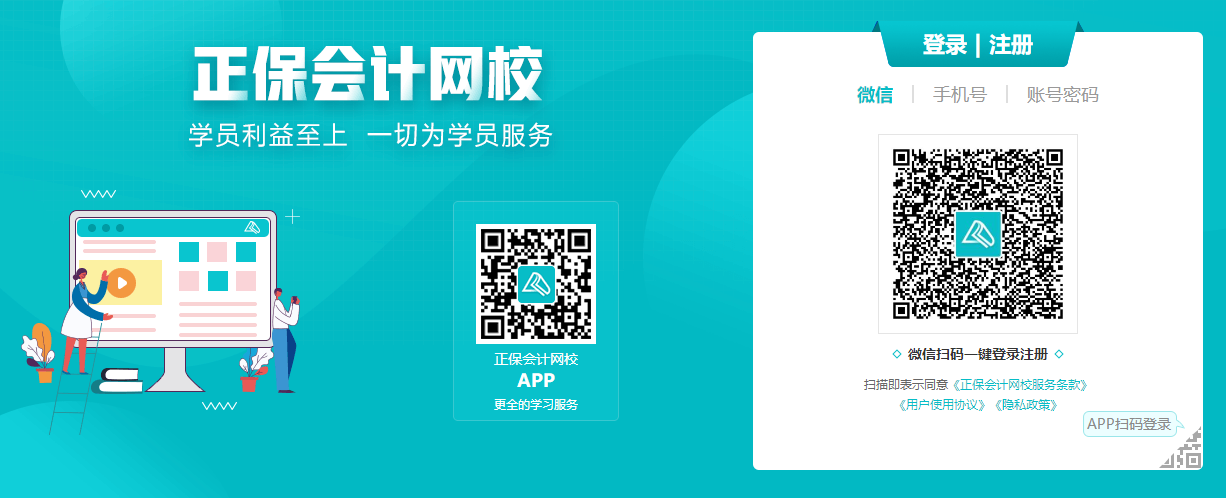 正保会计网校

学员利益至上 一切为学员服务

正保会计网校
APP
更全的学习服务

登录 | 注册

微信 | 手机号 | 账号密码

◇ 微信扫码一键登录注册 ◇

扫描即表示同意《正保会计网校服务条款》《用户使用协议》《隐私政策》

APP扫码登录